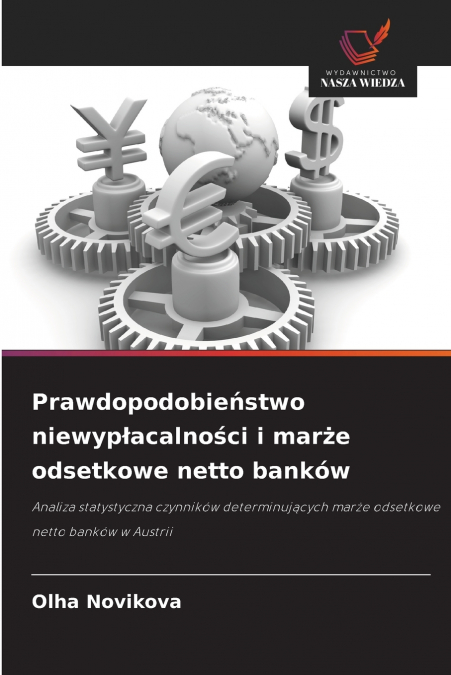 WYDAWNICTWO
NASZA WIEDZA

Prawdopodobieństwo niewypłacalności i marże odsetkowe netto banków

Analiza statystyczna czynników determinujących marże odsetkowe netto banków w Austrii

Olha Novikova